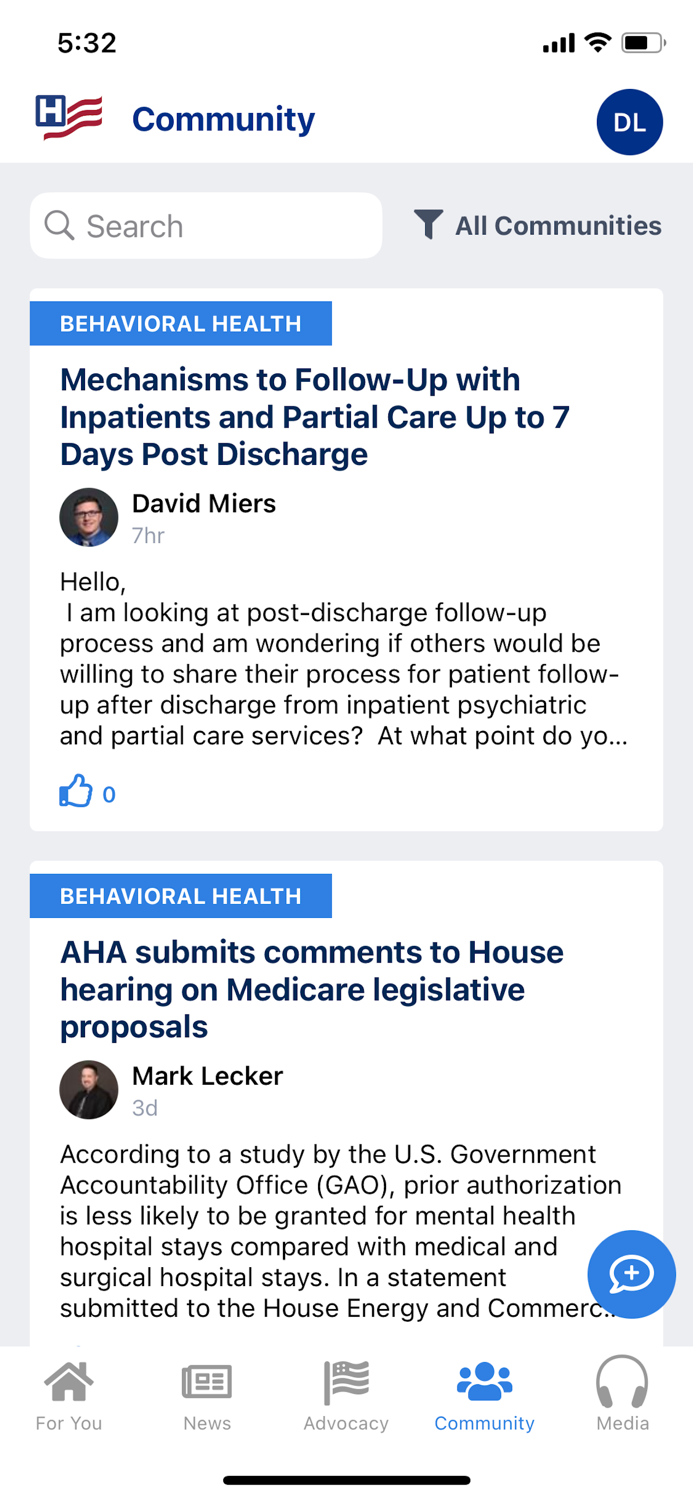 5:32

H Community DL

Search All Communities

BEHAVIORAL HEALTH

Mechanisms to Follow-Up with Inpatients and Partial Care Up to 7 Days Post Discharge

David Miers
7hr

Hello,
I am looking at post-discharge follow-up process and am wondering if others would be willing to share their process for patient follow-up after discharge from inpatient psychiatric and partial care services? At what point do yo...

0

BEHAVIORAL HEALTH

AHA submits comments to House hearing on Medicare legislative proposals

Mark Lecker
3d

According to a study by the U.S. Government Accountability Office (GAO), prior authorization is less likely to be granted for mental health hospital stays compared with medical and surgical hospital stays. In a statement submitted to the House Energy and Commerc...

For You News Advocacy Community Media